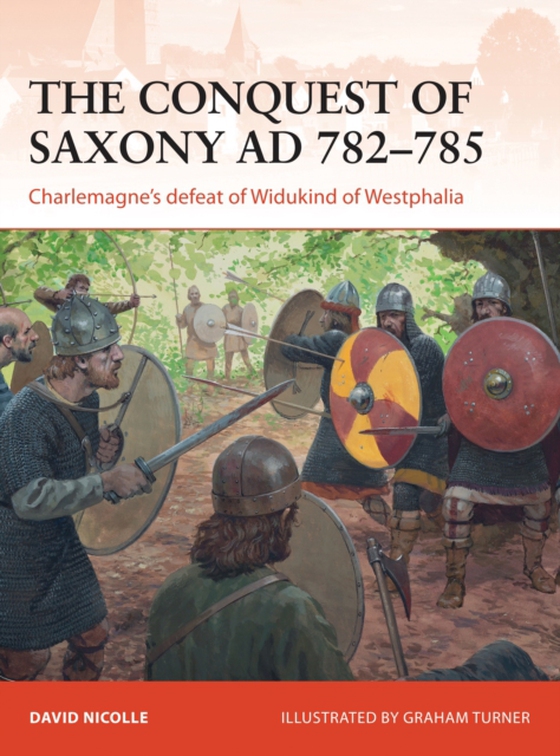 THE CONQUEST OF SAXONY AD 782–785

Charlemagne's defeat of Widukind of Westphalia

DAVID NICOLLE

ILLUSTRATED BY GRAHAM TURNER